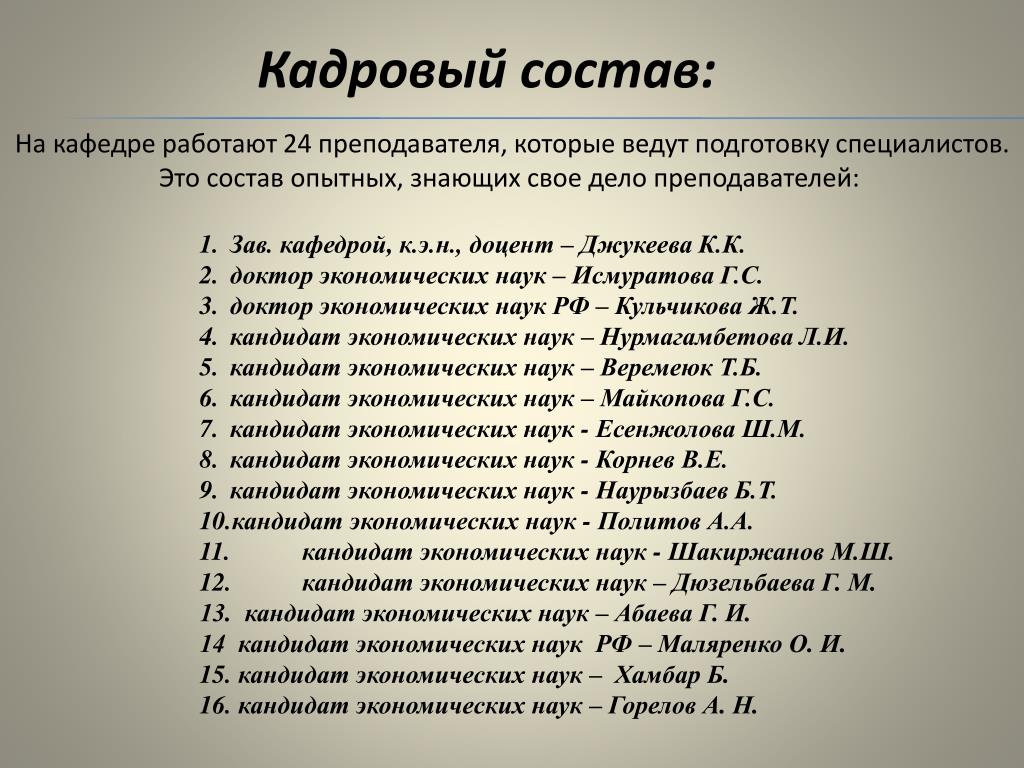 Кадровый состав:

На кафедре работают 24 преподавателя, которые ведут подготовку специалистов. Это состав опытных, знающих свое дело преподавателей:

1. Зав. кафедрой, к.э.н., доцент – Джукеева К.К.
2. доктор экономических наук – Исмуратова Г.С.
3. доктор экономических наук РФ – Кульчикова Ж.Т.
4. кандидат экономических наук – Нурмагамбетова Л.И.
5. кандидат экономических наук – Веремеюк Т.Б.
6. кандидат экономических наук – Майкопова Г.С.
7. кандидат экономических наук - Есенжолова Ш.М.
8. кандидат экономических наук - Корнев В.Е.
9. кандидат экономических наук - Наурызбаев Б.Т.
10.кандидат экономических наук - Политов А.А.
11. кандидат экономических наук - Шакиржанов М.Ш.
12. кандидат экономических наук – Дюзельбаева Г. М.
13. кандидат экономических наук – Абаева Г. И.
14 кандидат экономических наук РФ – Маляренко О. И.
15. кандидат экономических наук – Хамбар Б.
16. кандидат экономических наук – Горелов А. Н.